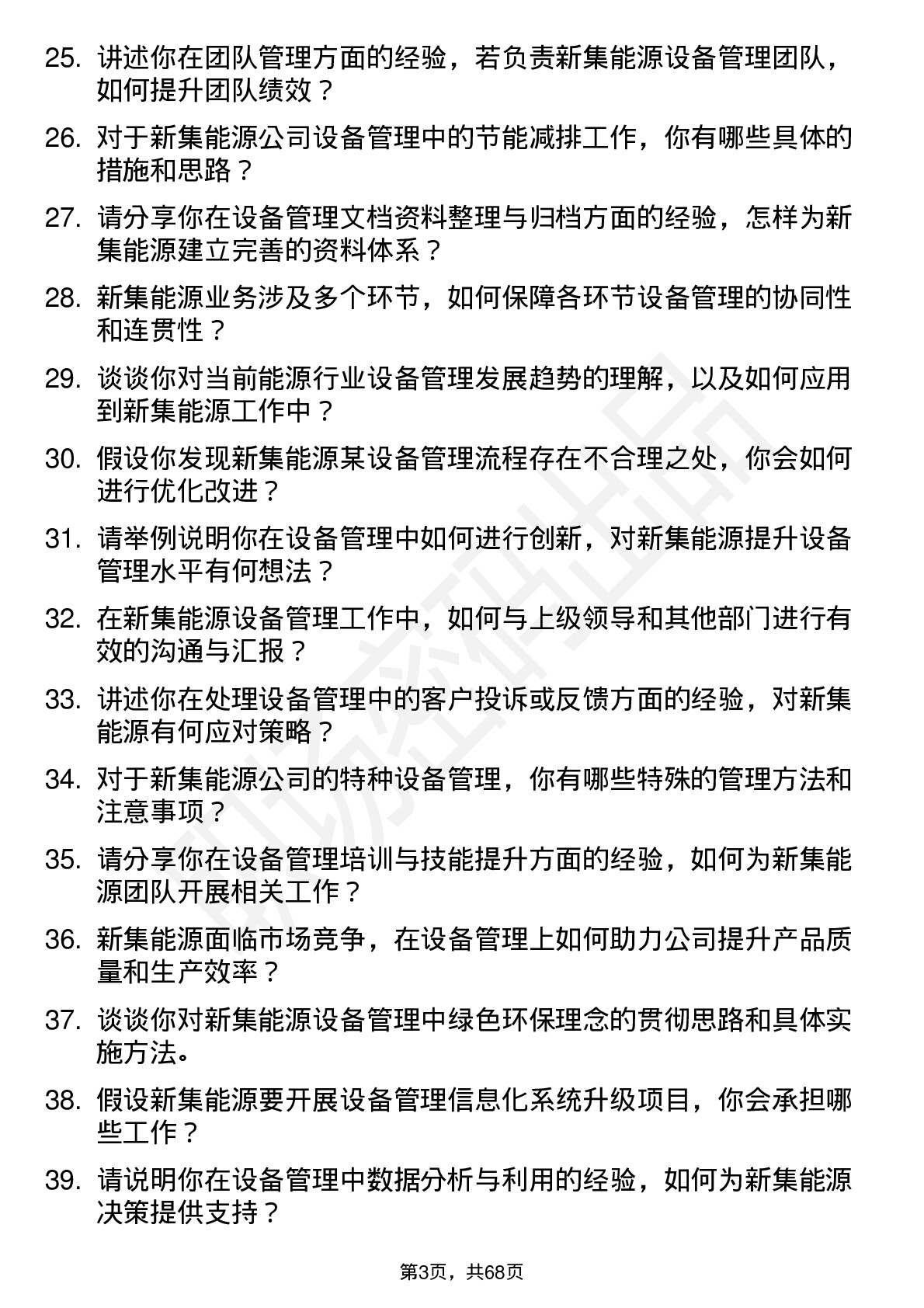 25. 讲述你在团队管理方面的经验，若负责新集能源设备管理团队，如何提升团队绩效？

26. 对于新集能源公司设备管理中的节能减排工作，你有哪些具体的措施和思路？

27. 请分享你在设备管理文档资料整理与归档方面的经验，怎样为新集能源建立完善的资料体系？

28. 新集能源业务涉及多个环节，如何保障各环节设备管理的协同性和连贯性？

29. 谈谈你对当前能源行业设备管理发展趋势的理解，以及如何应用到新集能源工作中？

30. 假设你发现新集能源某设备管理流程存在不合理之处，你会如何进行优化改进？

31. 请举例说明你在设备管理中如何进行创新，对新集能源提升设备管理水平有何想法？

32. 在新集能源设备管理工作中，如何与上级领导和其他部门进行有效的沟通与汇报？

33. 讲述你在处理设备管理中的客户投诉或反馈方面的经验，对新集能源有何应对策略？

34. 对于新集能源公司的特种设备管理，你有哪些特殊的管理方法和注意事项？

35. 请分享你在设备管理培训与技能提升方面的经验，如何为新集能源团队开展相关工作？

36. 新集能源面临市场竞争，在设备管理上如何助力公司提升产品质量和生产效率？

37. 谈谈你对新集能源设备管理中绿色环保理念的贯彻思路和具体实施方法。

38. 假设新集能源要开展设备管理信息化系统升级项目，你会承担哪些工作？

39. 请说明你在设备管理中数据分析与利用的经验，如何为新集能源决策提供支持？

第3页，共68页